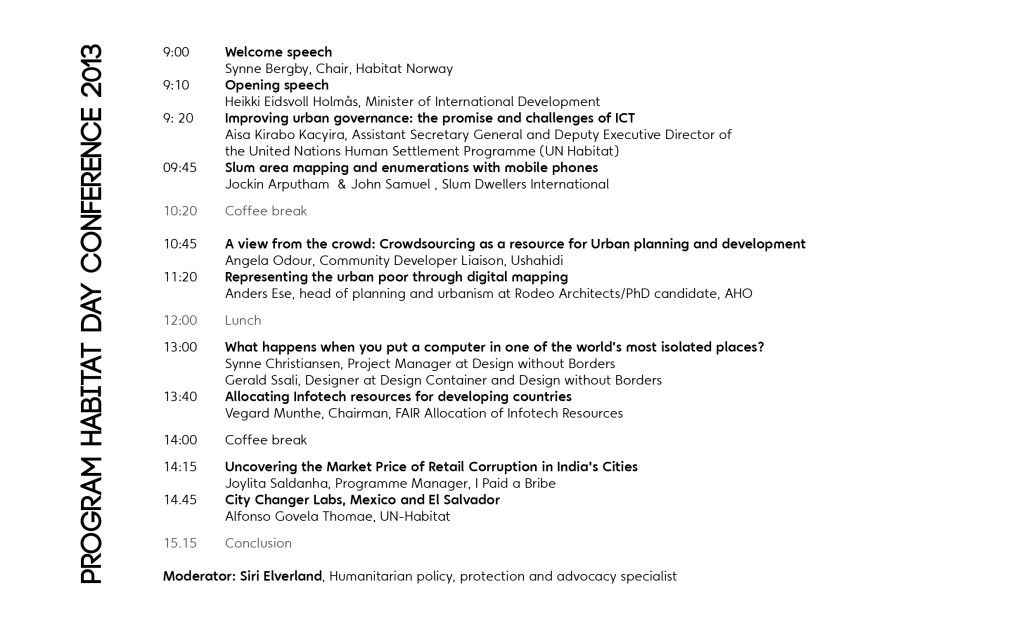 PROGRAM HABITAT DAY CONFERENCE 2013

9:00 Welcome speech
Synne Bergby, Chair, Habitat Norway
9:10 Opening speech
Heikki Eidsvoll Holmås, Minister of International Development
9: 20 Improving urban governance: the promise and challenges of ICT
Aisa Kirabo Kacyira, Assistant Secretary General and Deputy Executive Director of the United Nations Human Settlement Programme (UN Habitat)
09:45 Slum area mapping and enumerations with mobile phones
Jockin Arputham & John Samuel , Slum Dwellers International

10:20 Coffee break

10:45 A view from the crowd: Crowdsourcing as a resource for Urban planning and development
Angela Odour, Community Developer Liaison, Ushahidi
11:20 Representing the urban poor through digital mapping
Anders Ese, head of planning and urbanism at Rodeo Architects/PhD candidate, AHO

12:00 Lunch

13:00 What happens when you put a computer in one of the world's most isolated places?
Synne Christiansen, Project Manager at Design without Borders
Gerald Ssali, Designer at Design Container and Design without Borders
13:40 Allocating Infotech resources for developing countries
Vegard Munthe, Chairman, FAIR Allocation of Infotech Resources

14:00 Coffee break

14:15 Uncovering the Market Price of Retail Corruption in India's Cities
Joylita Saldanha, Programme Manager, I Paid a Bribe
14.45 City Changer Labs, Mexico and El Salvador
Alfonso Govela Thomae, UN-Habitat

15.15 Conclusion

Moderator: Siri Elverland, Humanitarian policy, protection and advocacy specialist